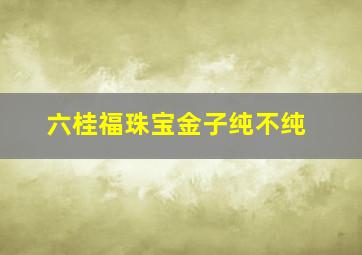 六桂福珠宝金子纯不纯